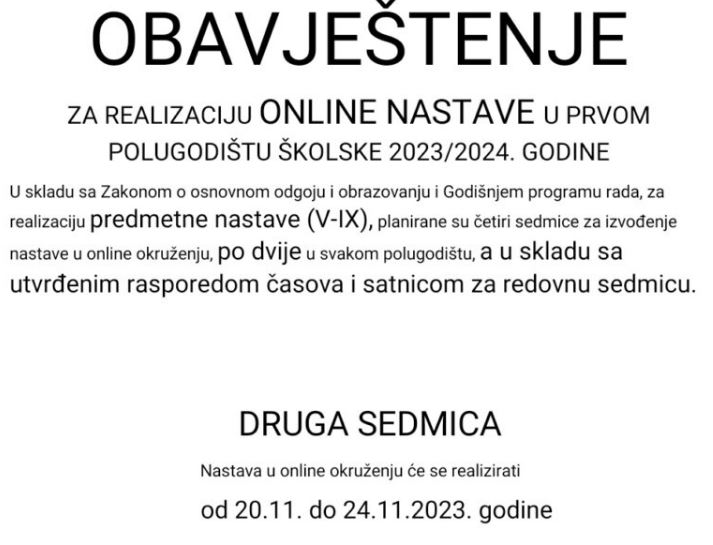 OBAVJEŠTENJE

ZA REALIZACIJU ONLINE NASTAVE U PRVOM POLUGODIŠTU ŠKOLSKE 2023/2024. GODINE

U skladu sa Zakonom o osnovnom odgoju i obrazovanju i Godišnjem programu rada, za realizaciju predmetne nastave (V-IX), planirane su četiri sedmice za izvođenje nastave u online okruženju, po dvije u svakom polugodištu, a u skladu sa utvrđenim rasporedom časova i satnicom za redovnu sedmicu.

DRUGA SEDMICA

Nastava u online okruženju će se realizirati

od 20.11. do 24.11.2023. godine